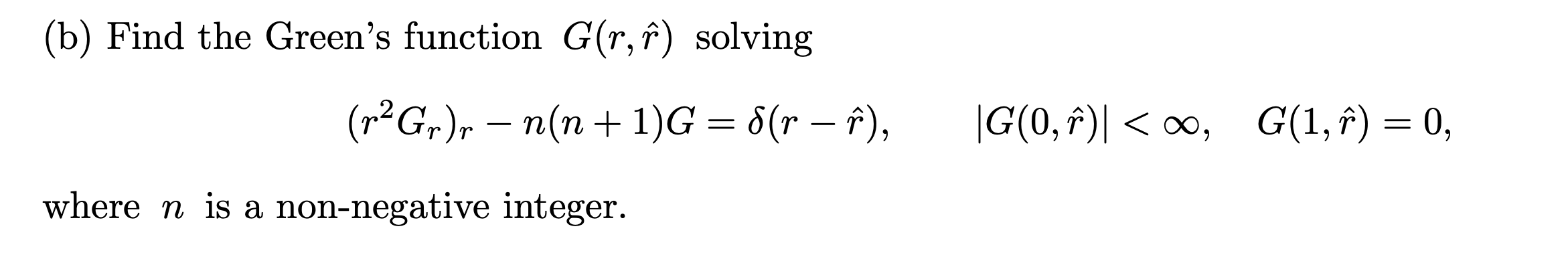 (b) Find the Green's function $G(r, \hat{r})$ solving

$(r^2 G_r)_r - n(n+1)G = \delta(r - \hat{r}), \qquad |G(0, \hat{r})| < \infty, \quad G(1, \hat{r}) = 0,$

where $n$ is a non-negative integer.